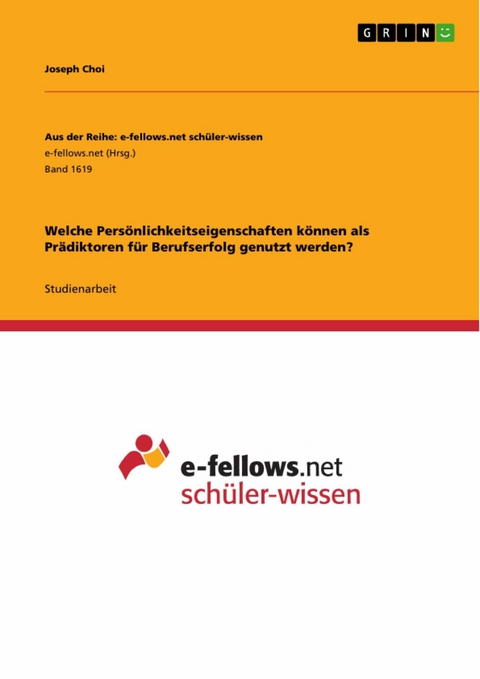 GRIN

Joseph Choi

Aus der Reihe: e-fellows.net schüler-wissen
e-fellows.net (Hrsg.)
Band 1619

Welche Persönlichkeitseigenschaften können als Prädiktoren für Berufserfolg genutzt werden?

Studienarbeit

e-fellows.net
schüler-wissen